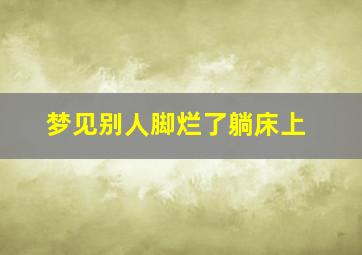 梦见别人脚烂了躺床上